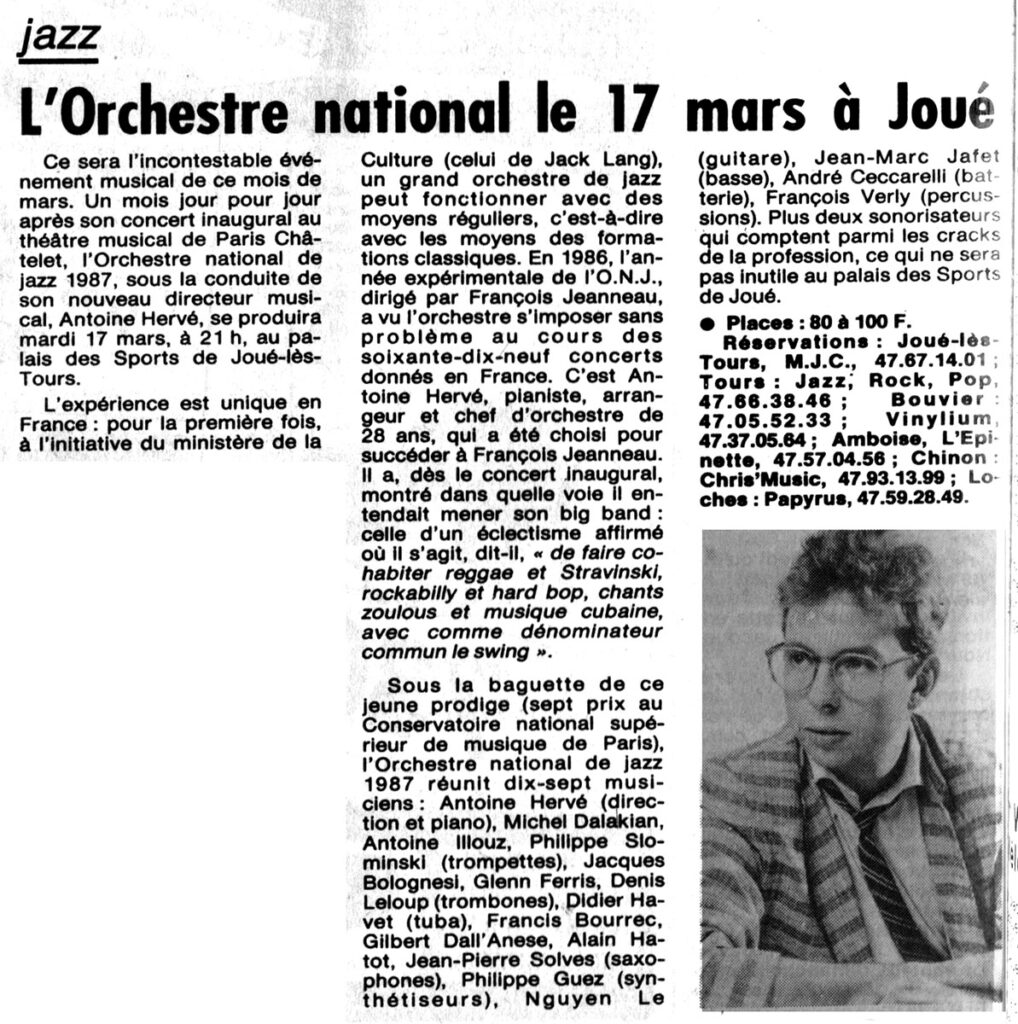 jazz

L'Orchestre national le 17 mars à Joué

Ce sera l'incontestable événement musical de ce mois de mars. Un mois jour pour jour après son concert inaugural au théâtre musical de Paris Châtelet, l'Orchestre national de jazz 1987, sous la conduite de son nouveau directeur musical, Antoine Hervé, se produira mardi 17 mars, à 21 h, au palais des Sports de Joué-lès-Tours.

L'expérience est unique en France : pour la première fois, à l'initiative du ministère de la Culture (celui de Jack Lang), un grand orchestre de jazz peut fonctionner avec des moyens réguliers, c'est-à-dire avec les moyens des formations classiques. En 1986, l'année expérimentale de l'O.N.J., dirigé par François Jeanneau, a vu l'orchestre s'imposer sans problème au cours des soixante-dix-neuf concerts donnés en France. C'est Antoine Hervé, pianiste, arrangeur et chef d'orchestre de 28 ans, qui a été choisi pour succéder à François Jeanneau. Il a, dès le concert inaugural, montré dans quelle voie il entendait mener son big band : celle d'un éclectisme affirmé où il s'agit, dit-il, « de faire cohabiter reggae et Stravinski, rockabilly et hard bop, chants zoulous et musique cubaine, avec comme dénominateur commun le swing ».

Sous la baguette de ce jeune prodige (sept prix au Conservatoire national supérieur de musique de Paris), l'Orchestre national de jazz 1987 réunit dix-sept musiciens : Antoine Hervé (direction et piano), Michel Dalakian, Antoine Illouz, Philippe Slominski (trompettes), Jacques Bolognesi, Glenn Ferris, Denis Leloup (trombones), Didier Havet (tuba), Francis Bourrec, Gilbert Dall'Anese, Alain Hatot, Jean-Pierre Solves (saxophones), Philippe Guez (synthétiseurs), Nguyen Le (guitare), Jean-Marc Jafet (basse), André Ceccarelli (batterie), François Verly (percussions). Plus deux sonorisateurs qui comptent parmi les cracks de la profession, ce qui ne sera pas inutile au palais des Sports de Joué.

● Places : 80 à 100 F.
Réservations : Joué-lès-Tours, M.J.C., 47.67.14.01 ; Tours : Jazz, Rock, Pop, 47.66.38.46 ; Bouvier : 47.05.52.33 ; Vinylium, 47.37.05.64 ; Amboise, L'Epinette, 47.57.04.56 ; Chinon : Chris'Music, 47.93.13.99 ; Loches : Papyrus, 47.59.28.49.